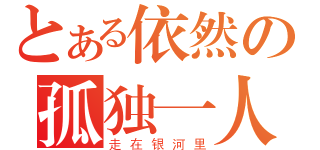 とある依然の
孤独一人
走在银河里